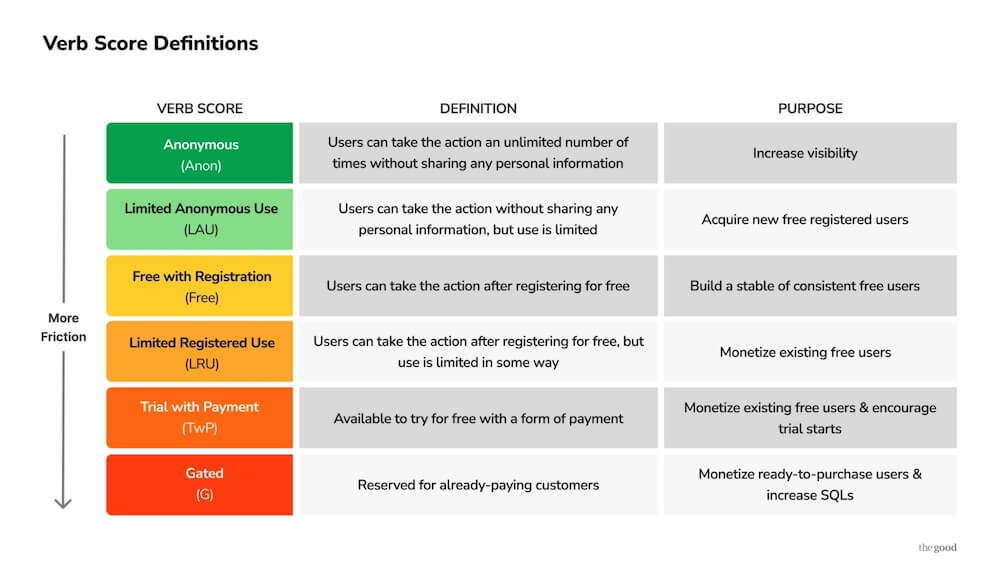 Verb Score Definitions

More Friction

| VERB SCORE | DEFINITION | PURPOSE |
|---|---|---|
| Anonymous (Anon) | Users can take the action an unlimited number of times without sharing any personal information | Increase visibility |
| Limited Anonymous Use (LAU) | Users can take the action without sharing any personal information, but use is limited | Acquire new free registered users |
| Free with Registration (Free) | Users can take the action after registering for free | Build a stable of consistent free users |
| Limited Registered Use (LRU) | Users can take the action after registering for free, but use is limited in some way | Monetize existing free users |
| Trial with Payment (TwP) | Available to try for free with a form of payment | Monetize existing free users & encourage trial starts |
| Gated (G) | Reserved for already-paying customers | Monetize ready-to-purchase users & increase SQLs |

the good